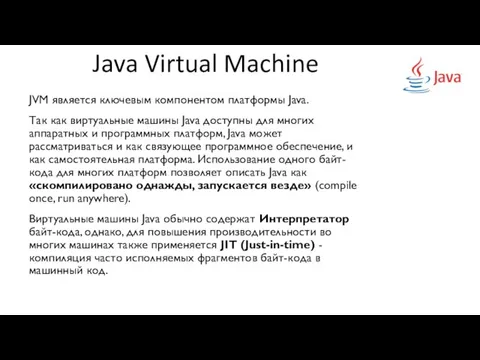 Java Virtual Machine

Java

JVM является ключевым компонентом платформы Java.

Так как виртуальные машины Java доступны для многих аппаратных и программных платформ, Java может рассматриваться и как связующее программное обеспечение, и как самостоятельная платформа. Использование одного байт-кода для многих платформ позволяет описать Java как «скомпилировано однажды, запускается везде» (compile once, run anywhere).

Виртуальные машины Java обычно содержат Интерпретатор байт-кода, однако, для повышения производительности во многих машинах также применяется JIT (Just-in-time) - компиляция часто исполняемых фрагментов байт-кода в машинный код.